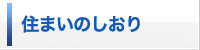 住まいのしおり